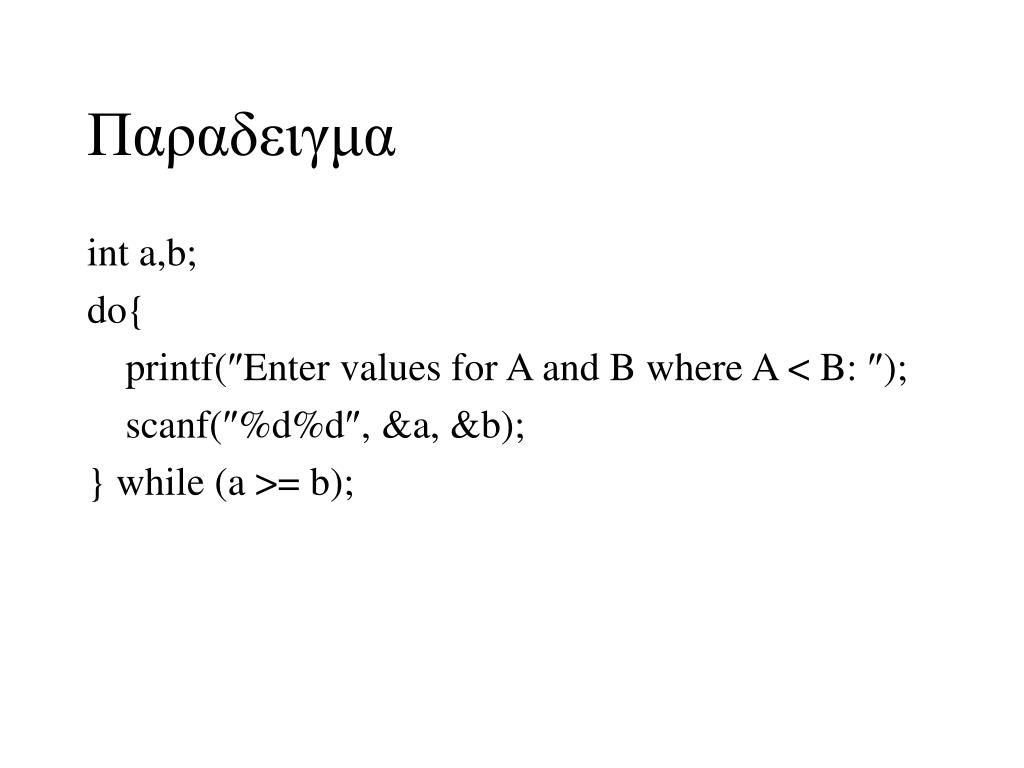 Παραδειγμα

int a,b;
do{
printf(″Enter values for A and B where A < B: ″);
scanf(″%d%d″, &a, &b);
} while (a >= b);